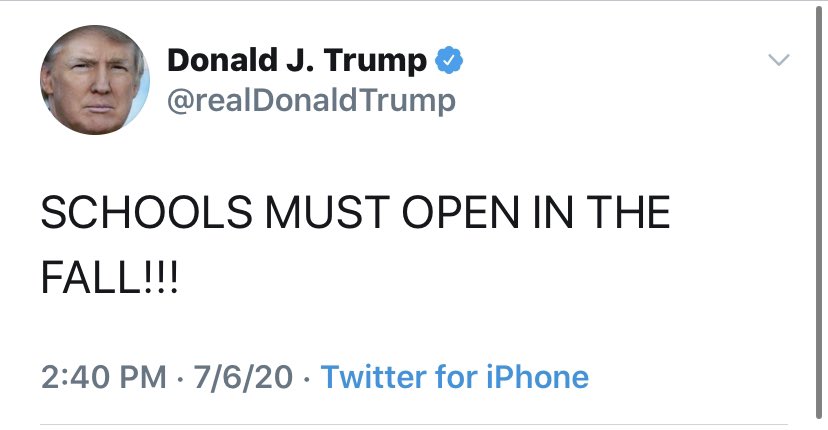 Donald J. Trump
@realDonaldTrump

SCHOOLS MUST OPEN IN THE FALL!!!

2:40 PM · 7/6/20 · Twitter for iPhone